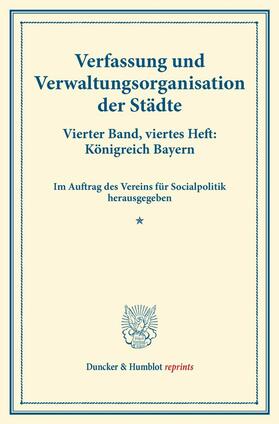 Verfassung und Verwaltungsorganisation der Städte

Vierter Band, viertes Heft: Königreich Bayern

Im Auftrag des Vereins für Socialpolitik herausgegeben

*

Duncker & Humblot reprints